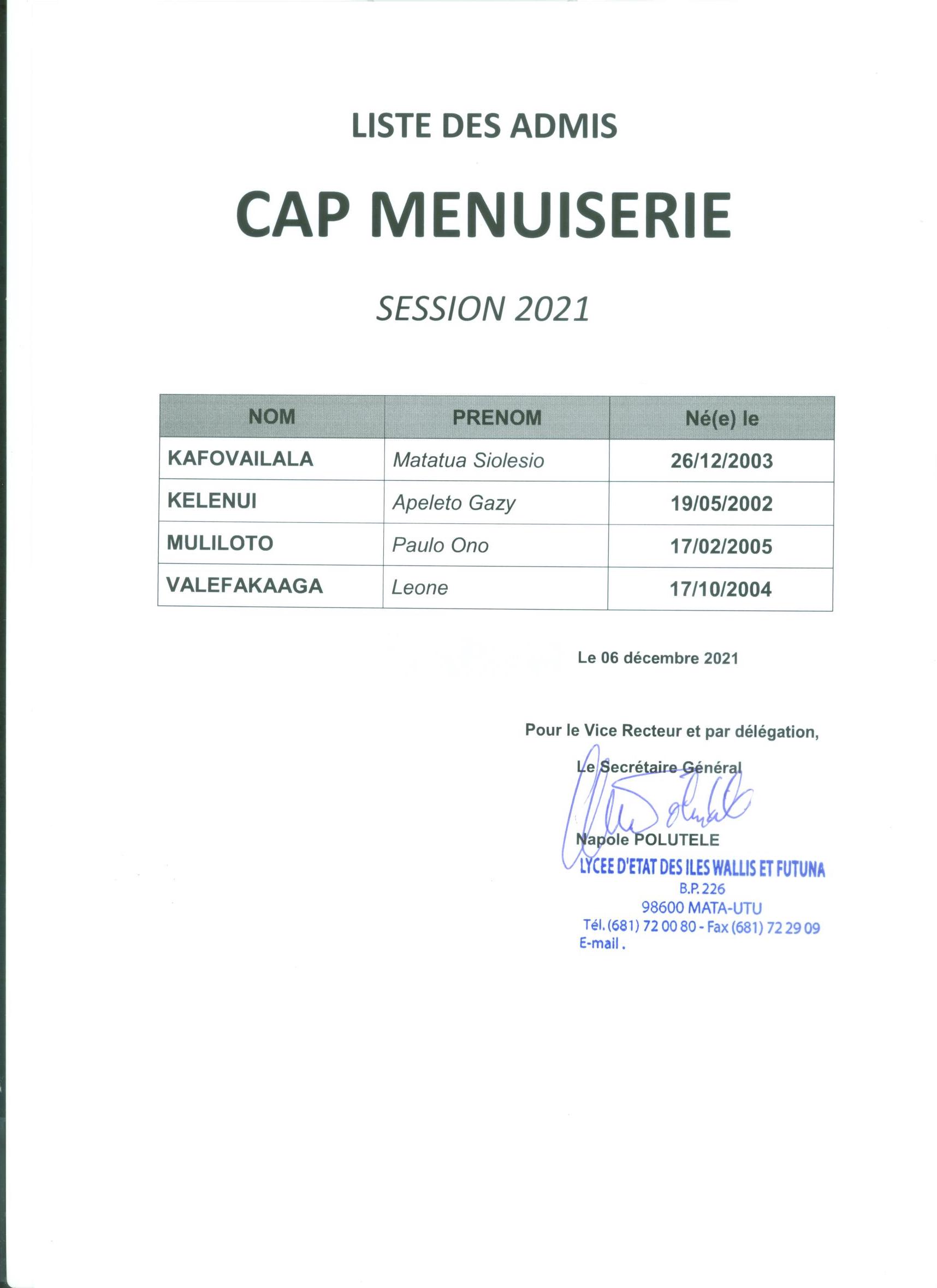 LISTE DES ADMIS

CAP MENUISERIE

SESSION 2021

| NOM | PRENOM | Né(e) le |
|---|---|---|
| KAFOVAILALA | Matatua Siolesio | 26/12/2003 |
| KELENUI | Apeleto Gazy | 19/05/2002 |
| MULILOTO | Paulo Ono | 17/02/2005 |
| VALEFAKAAGA | Leone | 17/10/2004 |

Le 06 décembre 2021

Pour le Vice Recteur et par délégation,

Le Secrétaire Général

Napole POLUTELE

LYCEE D'ETAT DES ILES WALLIS ET FUTUNA
B.P. 226
98600 MATA-UTU
Tél. (681) 72 00 80 - Fax (681) 72 29 09
E-mail .